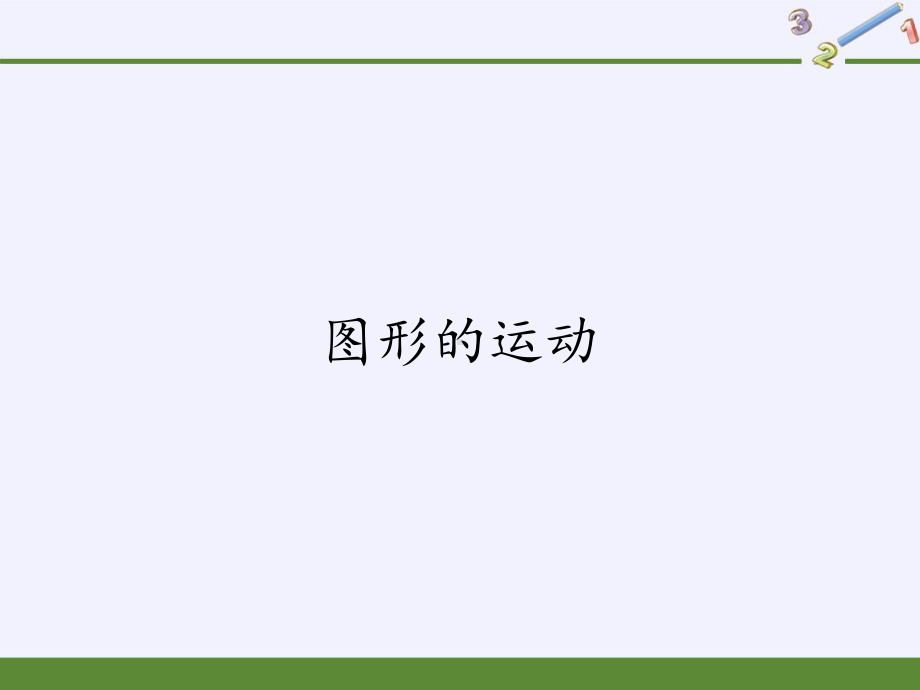 3 2 1

图形的运动